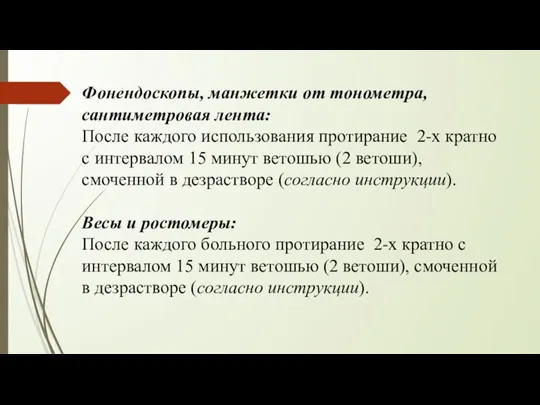 Фонендоскопы, манжетки от тонометра, сантиметровая лента:
После каждого использования протирание 2-х кратно с интервалом 15 минут ветошью (2 ветоши), смоченной в дезрастворе (согласно инструкции).

Весы и ростомеры:
После каждого больного протирание 2-х кратно с интервалом 15 минут ветошью (2 ветоши), смоченной в дезрастворе (согласно инструкции).